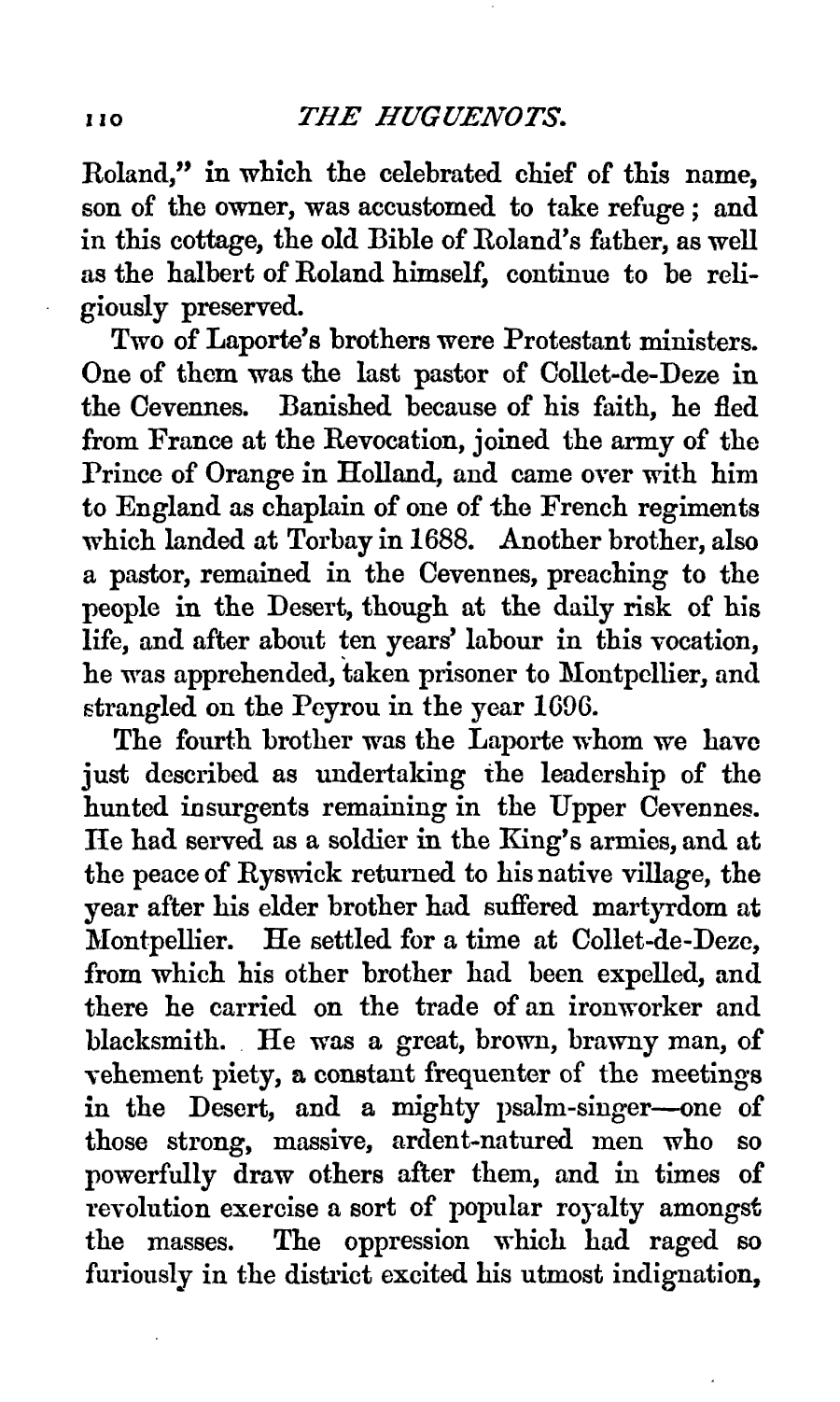 110 THE HUGUENOTS.

Roland," in which the celebrated chief of this name, son of the owner, was accustomed to take refuge; and in this cottage, the old Bible of Roland's father, as well as the halbert of Roland himself, continue to be religiously preserved.

Two of Laporte's brothers were Protestant ministers. One of them was the last pastor of Collet-de-Deze in the Cevennes. Banished because of his faith, he fled from France at the Revocation, joined the army of the Prince of Orange in Holland, and came over with him to England as chaplain of one of the French regiments which landed at Torbay in 1688. Another brother, also a pastor, remained in the Cevennes, preaching to the people in the Desert, though at the daily risk of his life, and after about ten years' labour in this vocation, he was apprehended, taken prisoner to Montpellier, and strangled on the Peyrou in the year 1696.

The fourth brother was the Laporte whom we have just described as undertaking the leadership of the hunted insurgents remaining in the Upper Cevennes. He had served as a soldier in the King's armies, and at the peace of Ryswick returned to his native village, the year after his elder brother had suffered martyrdom at Montpellier. He settled for a time at Collet-de-Deze, from which his other brother had been expelled, and there he carried on the trade of an ironworker and blacksmith. He was a great, brown, brawny man, of vehement piety, a constant frequenter of the meetings in the Desert, and a mighty psalm-singer—one of those strong, massive, ardent-natured men who so powerfully draw others after them, and in times of revolution exercise a sort of popular royalty amongst the masses. The oppression which had raged so furiously in the district excited his utmost indignation,